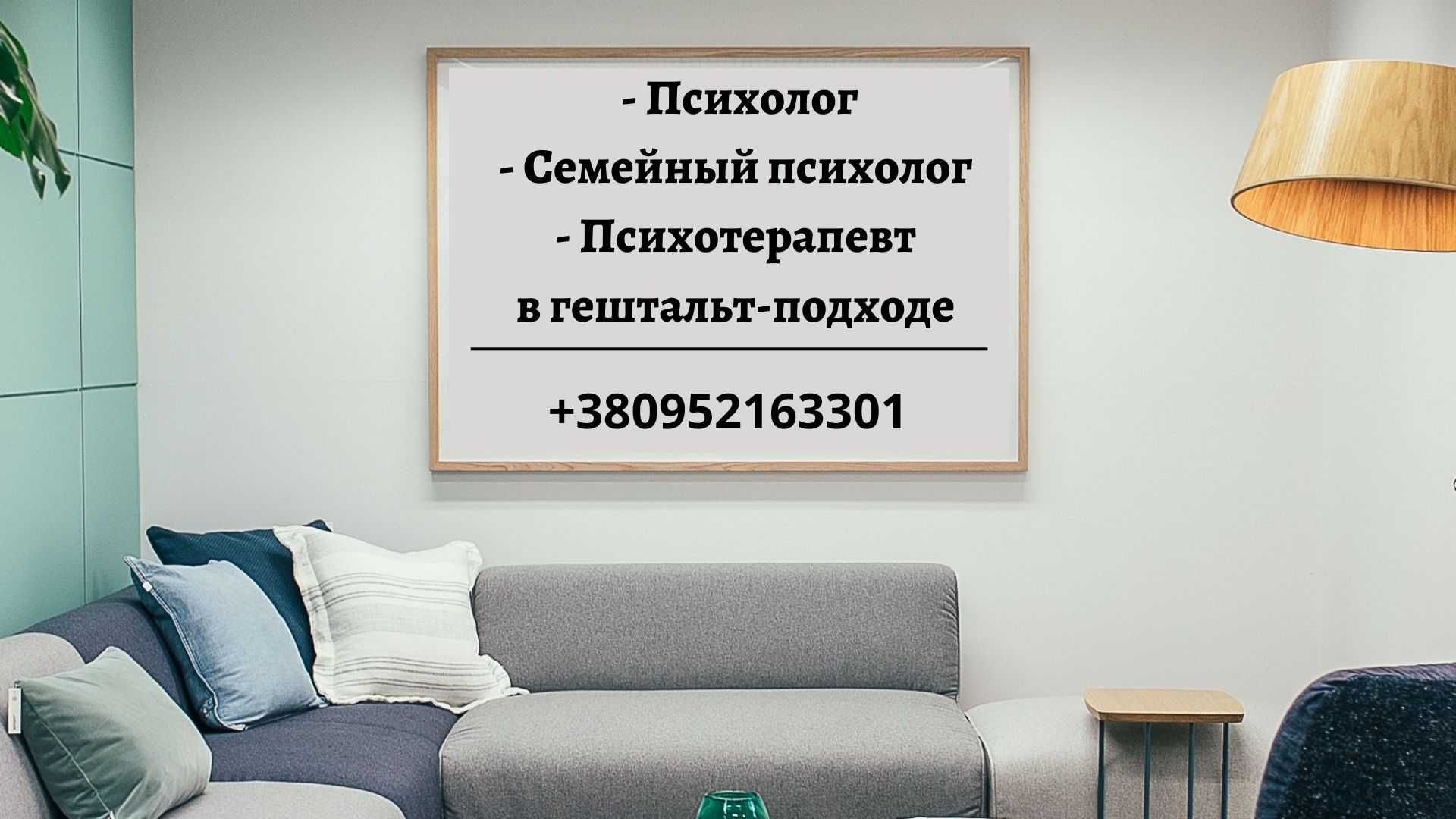 - Психолог
- Семейный психолог
- Психотерапевт
в гештальт-подходе

+380952163301